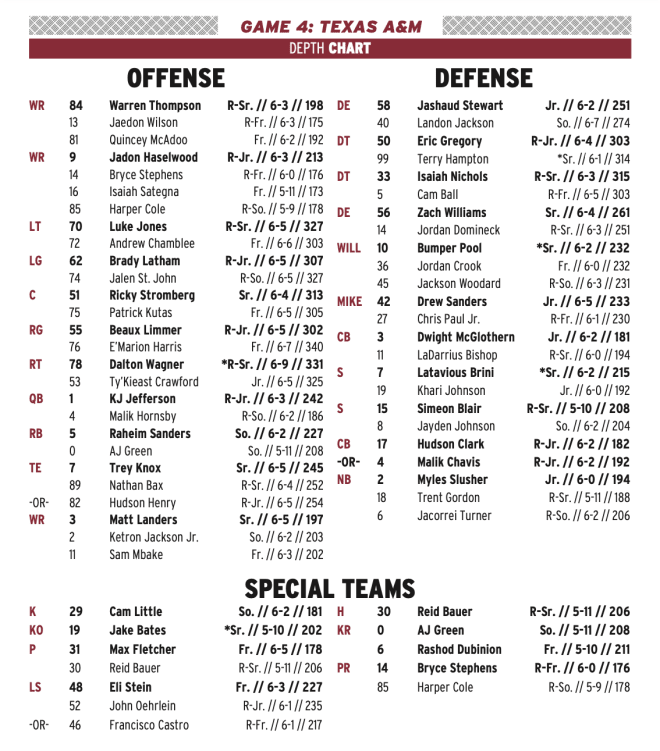 GAME 4: TEXAS A&M

DEPTH CHART

OFFENSE

| | | | |
|---|---|---|---|
| WR | 84 | Warren Thompson | R-Sr. // 6-3 // 198 |
| | 13 | Jaedon Wilson | R-Fr. // 6-3 // 175 |
| | 81 | Quincey McAdoo | Fr. // 6-2 // 192 |
| WR | 9 | Jadon Haselwood | R-Jr. // 6-3 // 213 |
| | 14 | Bryce Stephens | R-Fr. // 6-0 // 176 |
| | 16 | Isaiah Sategna | Fr. // 5-11 // 173 |
| | 85 | Harper Cole | R-So. // 5-9 // 178 |
| LT | 70 | Luke Jones | R-Sr. // 6-5 // 327 |
| | 72 | Andrew Chamblee | Fr. // 6-6 // 303 |
| LG | 62 | Brady Latham | R-Jr. // 6-5 // 307 |
| | 74 | Jalen St. John | R-So. // 6-5 // 327 |
| C | 51 | Ricky Stromberg | Sr. // 6-4 // 313 |
| | 75 | Patrick Kutas | Fr. // 6-5 // 305 |
| RG | 55 | Beaux Limmer | R-Jr. // 6-5 // 302 |
| | 76 | E'Marion Harris | Fr. // 6-7 // 340 |
| RT | 78 | Dalton Wagner | *R-Sr. // 6-9 // 331 |
| | 53 | Ty'Kieast Crawford | Jr. // 6-5 // 325 |
| QB | 1 | KJ Jefferson | R-Jr. // 6-3 // 242 |
| | 4 | Malik Hornsby | R-So. // 6-2 // 186 |
| RB | 5 | Raheim Sanders | So. // 6-2 // 227 |
| | 0 | AJ Green | So. // 5-11 // 208 |
| TE | 7 | Trey Knox | Sr. // 6-5 // 245 |
| | 89 | Nathan Bax | R-Sr. // 6-4 // 252 |
| -OR- | 82 | Hudson Henry | R-Jr. // 6-5 // 254 |
| WR | 3 | Matt Landers | Sr. // 6-5 // 197 |
| | 2 | Ketron Jackson Jr. | So. // 6-2 // 203 |
| | 11 | Sam Mbake | Fr. // 6-3 // 202 |

DEFENSE

| | | | |
|---|---|---|---|
| DE | 58 | Jashaud Stewart | Jr. // 6-2 // 251 |
| | 40 | Landon Jackson | So. // 6-7 // 274 |
| DT | 50 | Eric Gregory | R-Jr. // 6-4 // 303 |
| | 99 | Terry Hampton | *Sr. // 6-1 // 314 |
| DT | 33 | Isaiah Nichols | R-Sr. // 6-3 // 315 |
| | 5 | Cam Ball | R-Fr. // 6-5 // 303 |
| DE | 56 | Zach Williams | Sr. // 6-4 // 261 |
| | 14 | Jordan Domineck | R-Sr. // 6-3 // 251 |
| WILL | 10 | Bumper Pool | *Sr. // 6-2 // 232 |
| | 36 | Jordan Crook | Fr. // 6-0 // 232 |
| | 45 | Jackson Woodard | R-So. // 6-3 // 231 |
| MIKE | 42 | Drew Sanders | Jr. // 6-5 // 233 |
| | 27 | Chris Paul Jr. | R-Fr. // 6-1 // 230 |
| CB | 3 | Dwight McGlothern | Jr. // 6-2 // 181 |
| | 11 | LaDarrius Bishop | R-Sr. // 6-0 // 194 |
| S | 7 | Latavious Brini | *Sr. // 6-2 // 215 |
| | 19 | Khari Johnson | Jr. // 6-0 // 192 |
| S | 15 | Simeon Blair | R-Sr. // 5-10 // 208 |
| | 8 | Jayden Johnson | So. // 6-2 // 204 |
| CB | 17 | Hudson Clark | R-Jr. // 6-2 // 182 |
| -OR- | 4 | Malik Chavis | R-Jr. // 6-2 // 192 |
| NB | 2 | Myles Slusher | Jr. // 6-0 // 194 |
| | 18 | Trent Gordon | R-Sr. // 5-11 // 188 |
| | 6 | Jacorrei Turner | R-So. // 6-2 // 206 |

SPECIAL TEAMS

| | | | |
|---|---|---|---|
| K | 29 | Cam Little | So. // 6-2 // 181 |
| KO | 19 | Jake Bates | *Sr. // 5-10 // 202 |
| P | 31 | Max Fletcher | Fr. // 6-5 // 178 |
| | 30 | Reid Bauer | R-Sr. // 5-11 // 206 |
| LS | 48 | Eli Stein | Fr. // 6-3 // 227 |
| | 52 | John Oehrlein | R-Jr. // 6-1 // 235 |
| -OR- | 46 | Francisco Castro | R-Fr. // 6-1 // 217 |

| | | | |
|---|---|---|---|
| H | 30 | Reid Bauer | R-Sr. // 5-11 // 206 |
| KR | 0 | AJ Green | So. // 5-11 // 208 |
| | 6 | Rashod Dubinion | Fr. // 5-10 // 211 |
| PR | 14 | Bryce Stephens | R-Fr. // 6-0 // 176 |
| | 85 | Harper Cole | R-So. // 5-9 // 178 |